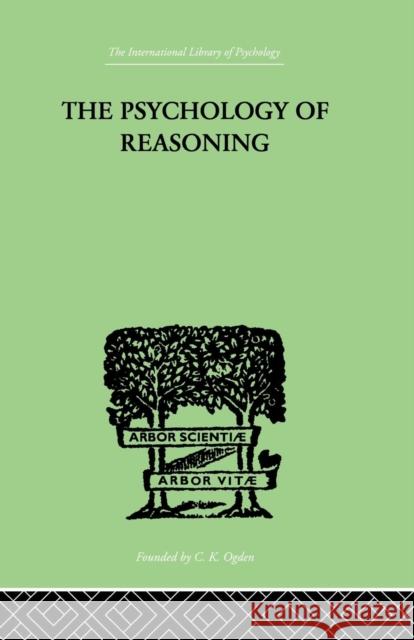 The International Library of Psychology

THE PSYCHOLOGY OF REASONING

ARBOR SCIENTIÆ

ARBOR VITÆ

Founded by C. K. Ogden